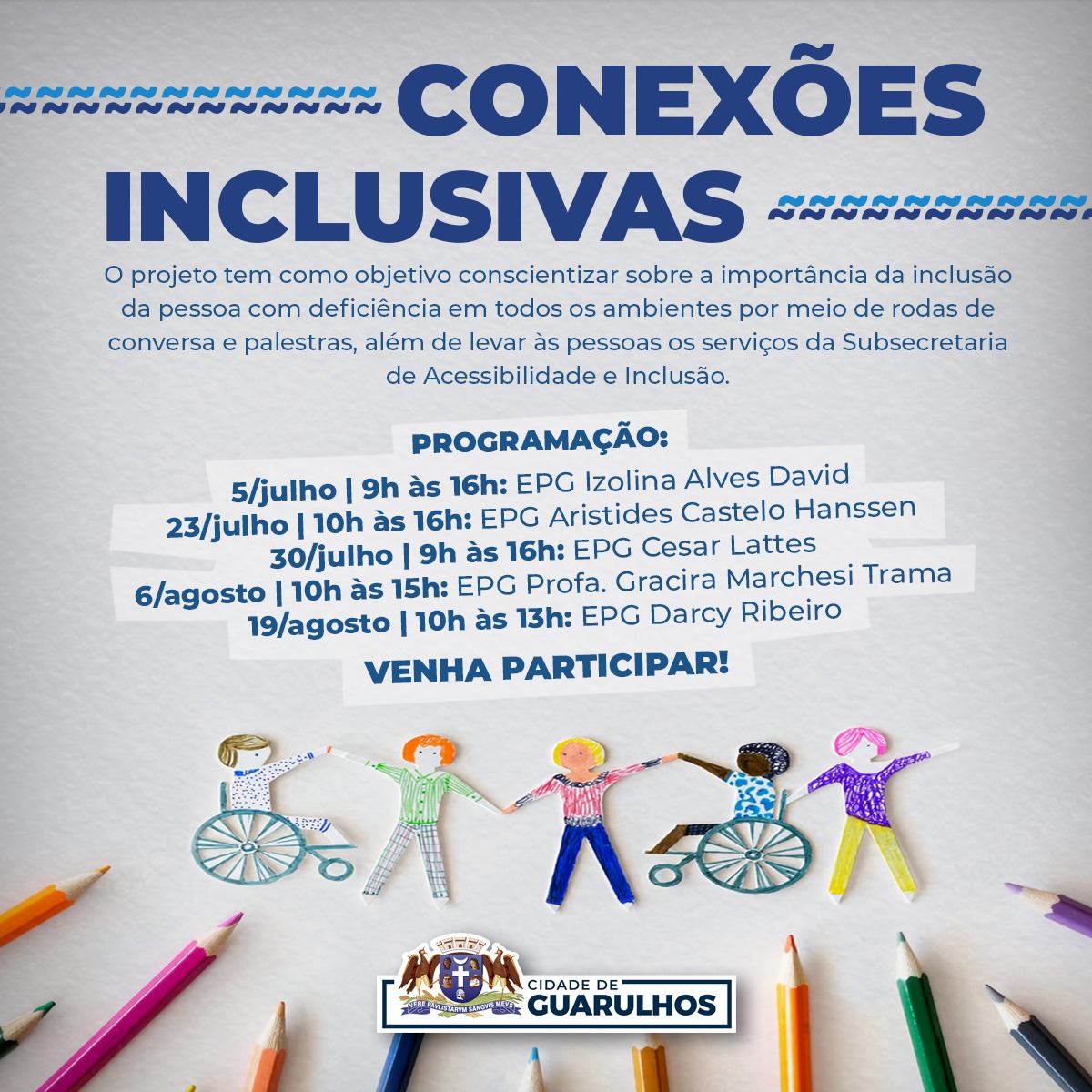 CONEXÕES INCLUSIVAS

O projeto tem como objetivo conscientizar sobre a importância da inclusão da pessoa com deficiência em todos os ambientes por meio de rodas de conversa e palestras, além de levar às pessoas os serviços da Subsecretaria de Acessibilidade e Inclusão.

PROGRAMAÇÃO:

5/julho | 9h às 16h: EPG Izolina Alves David
23/julho | 10h às 16h: EPG Aristides Castelo Hanssen
30/julho | 9h às 16h: EPG Cesar Lattes
6/agosto | 10h às 15h: EPG Profa. Gracira Marchesi Trama
19/agosto | 10h às 13h: EPG Darcy Ribeiro

VENHA PARTICIPAR!

VERE PAVLISTARVM SANGVIS MEVS
CIDADE DE
GUARULHOS